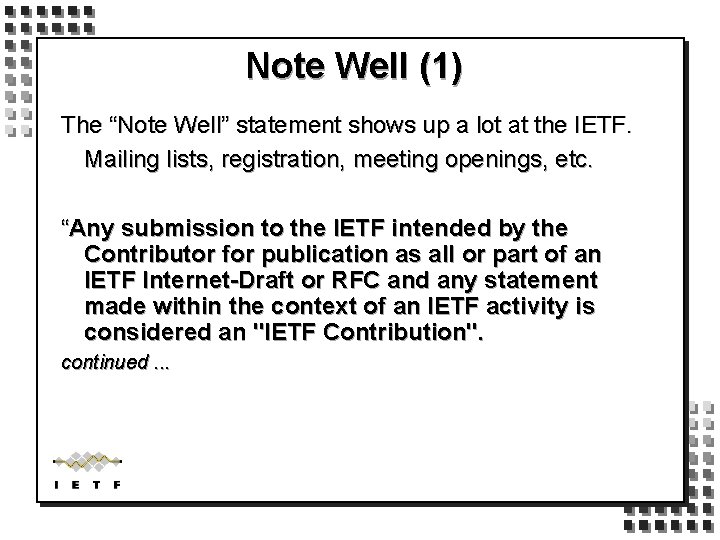 Note Well (1)

The “Note Well” statement shows up a lot at the IETF.

Mailing lists, registration, meeting openings, etc.

“Any submission to the IETF intended by the Contributor for publication as all or part of an IETF Internet-Draft or RFC and any statement made within the context of an IETF activity is considered an "IETF Contribution".

continued ...

I E T F